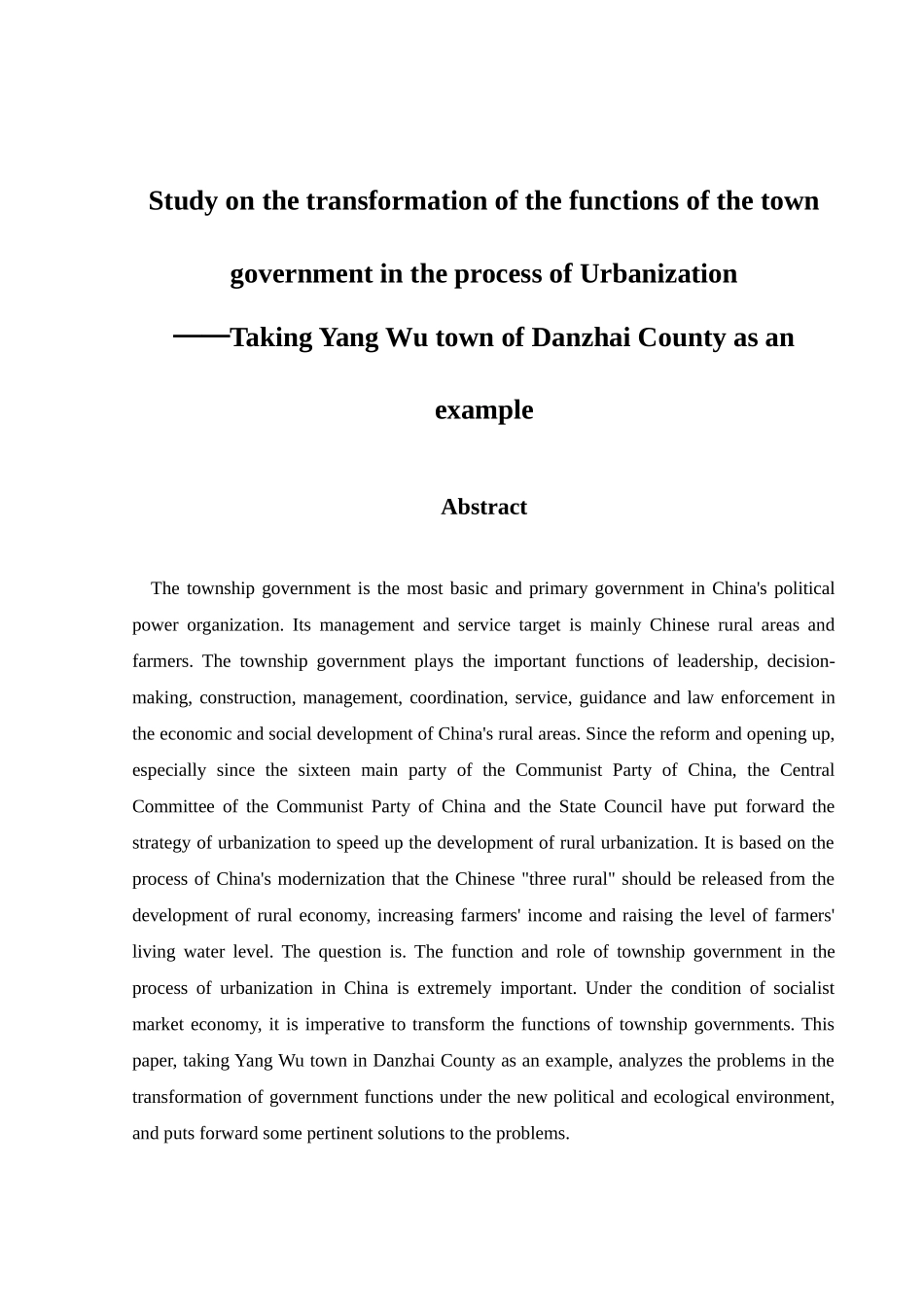 Study on the transformation of the functions of the town government in the process of Urbanization

——Taking Yang Wu town of Danzhai County as an example

Abstract

The township government is the most basic and primary government in China's political power organization. Its management and service target is mainly Chinese rural areas and farmers. The township government plays the important functions of leadership, decision-making, construction, management, coordination, service, guidance and law enforcement in the economic and social development of China's rural areas. Since the reform and opening up, especially since the sixteen main party of the Communist Party of China, the Central Committee of the Communist Party of China and the State Council have put forward the strategy of urbanization to speed up the development of rural urbanization. It is based on the process of China's modernization that the Chinese "three rural" should be released from the development of rural economy, increasing farmers' income and raising the level of farmers' living water level. The question is. The function and role of township government in the process of urbanization in China is extremely important. Under the condition of socialist market economy, it is imperative to transform the functions of township governments. This paper, taking Yang Wu town in Danzhai County as an example, analyzes the problems in the transformation of government functions under the new political and ecological environment, and puts forward some pertinent solutions to the problems.